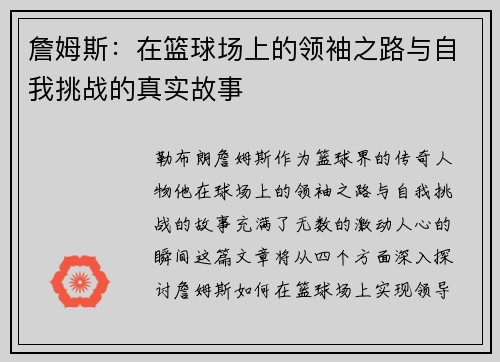 詹姆斯：在篮球场上的领袖之路与自我挑战的真实故事

勒布朗詹姆斯作为篮球界的传奇人物他在球场上的领袖之路与自我挑战的故事充满了无数的激动人心的瞬间这篇文章将从四个方面深入探讨詹姆斯如何在篮球场上实现领导